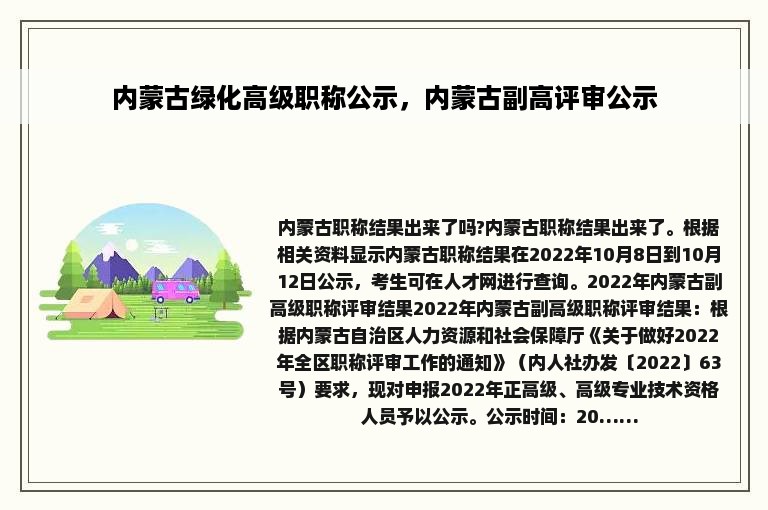 内蒙古绿化高级职称公示，内蒙古副高评审公示

内蒙古职称结果出来了吗?内蒙古职称结果出来了。根据相关资料显示内蒙古职称结果在2022年10月8日到10月12日公示，考生可在人才网进行查询。2022年内蒙古副高级职称评审结果2022年内蒙古副高级职称评审结果：根据内蒙古自治区人力资源和社会保障厅《关于做好2022年全区职称评审工作的通知》（内人社办发〔2022〕63号）要求，现对申报2022年正高级、高级专业技术资格人员予以公示。公示时间：20......